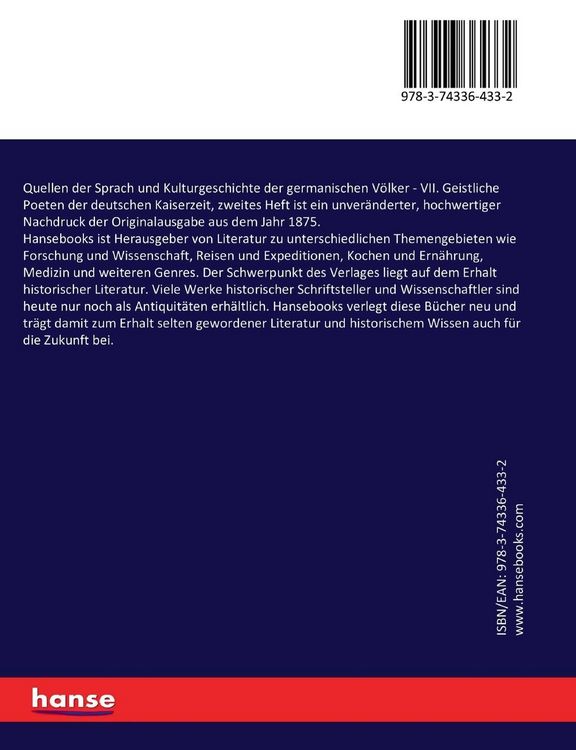 978-3-74336-433-2

Quellen der Sprach und Kulturgeschichte der germanischen Völker - VII. Geistliche Poeten der deutschen Kaiserzeit, zweites Heft ist ein unveränderter, hochwertiger Nachdruck der Originalausgabe aus dem Jahr 1875.
Hansebooks ist Herausgeber von Literatur zu unterschiedlichen Themengebieten wie Forschung und Wissenschaft, Reisen und Expeditionen, Kochen und Ernährung, Medizin und weiteren Genres. Der Schwerpunkt des Verlages liegt auf dem Erhalt historischer Literatur. Viele Werke historischer Schriftsteller und Wissenschaftler sind heute nur noch als Antiquitäten erhältlich. Hansebooks verlegt diese Bücher neu und trägt damit zum Erhalt selten gewordener Literatur und historischem Wissen auch für die Zukunft bei.

ISBN/EAN: 978-3-74336-433-2
www.hansebooks.com

hanse